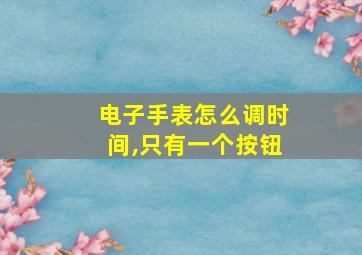 电子手表怎么调时间,只有一个按钮